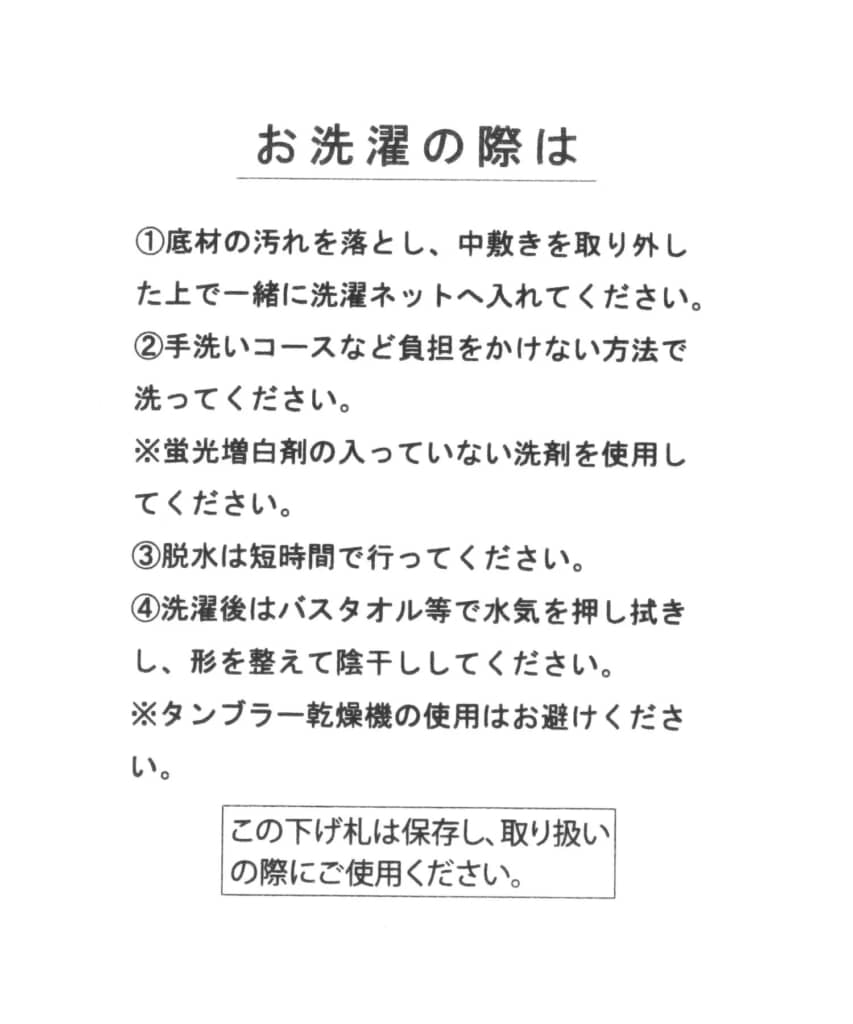 お洗濯の際は

①底材の汚れを落とし、中敷きを取り外した上で一緒に洗濯ネットへ入れてください。
②手洗いコースなど負担をかけない方法で洗ってください。
※蛍光増白剤の入っていない洗剤を使用してください。
③脱水は短時間で行ってください。
④洗濯後はバスタオル等で水気を押し拭きし、形を整えて陰干ししてください。
※タンブラー乾燥機の使用はお避けください。

この下げ札は保存し、取り扱いの際にご使用ください。